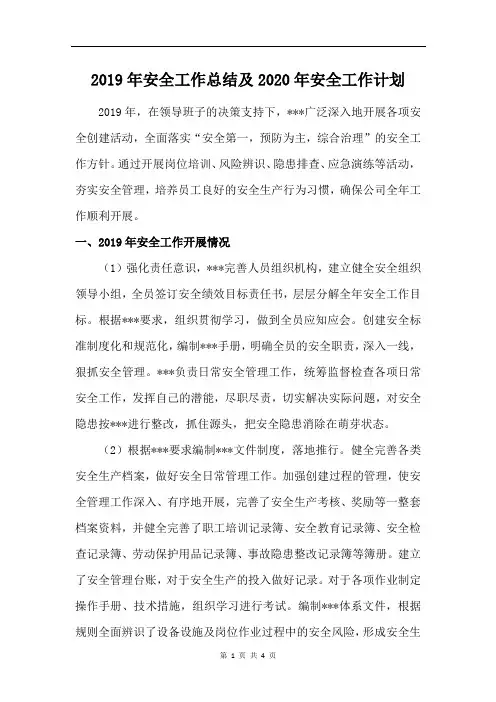 2019年安全工作总结及2020年安全工作计划

2019年，在领导班子的决策支持下，***广泛深入地开展各项安全创建活动，全面落实“安全第一，预防为主，综合治理”的安全工作方针。通过开展岗位培训、风险辨识、隐患排查、应急演练等活动，夯实安全管理，培养员工良好的安全生产行为习惯，确保公司全年工作顺利开展。

一、2019年安全工作开展情况

（1）强化责任意识，***完善人员组织机构，建立健全安全组织领导小组，全员签订安全绩效目标责任书，层层分解全年安全工作目标。根据***要求，组织贯彻学习，做到全员应知应会。创建安全标准制度化和规范化，编制***手册，明确全员的安全职责，深入一线，狠抓安全管理。***负责日常安全管理工作，统筹监督检查各项日常安全工作，发挥自己的潜能，尽职尽责，切实解决实际问题，对安全隐患按***进行整改，抓住源头，把安全隐患消除在萌芽状态。

（2）根据***要求编制***文件制度，落地推行。健全完善各类安全生产档案，做好安全日常管理工作。加强创建过程的管理，使安全管理工作深入、有序地开展，完善了安全生产考核、奖励等一整套档案资料，并健全完善了职工培训记录簿、安全教育记录簿、安全检查记录簿、劳动保护用品记录簿、事故隐患整改记录簿等簿册。建立了安全管理台账，对于安全生产的投入做好记录。对于各项作业制定操作手册、技术措施，组织学习进行考试。编制***体系文件，根据规则全面辨识了设备设施及岗位作业过程中的安全风险，形成安全生

第 1 页 共 4 页